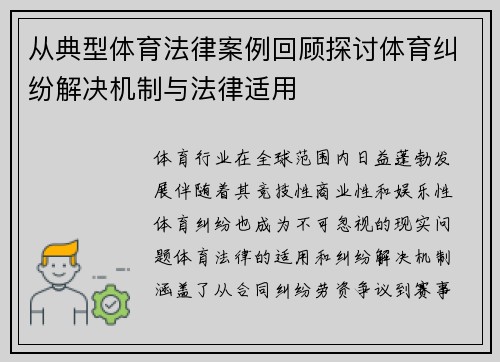 从典型体育法律案例回顾探讨体育纠纷解决机制与法律适用

体育行业在全球范围内日益蓬勃发展伴随着其竞技性商业性和娱乐性体育纠纷也成为不可忽视的现实问题体育法律的适用和纠纷解决机制涵盖了从合同纠纷劳资争议到赛事